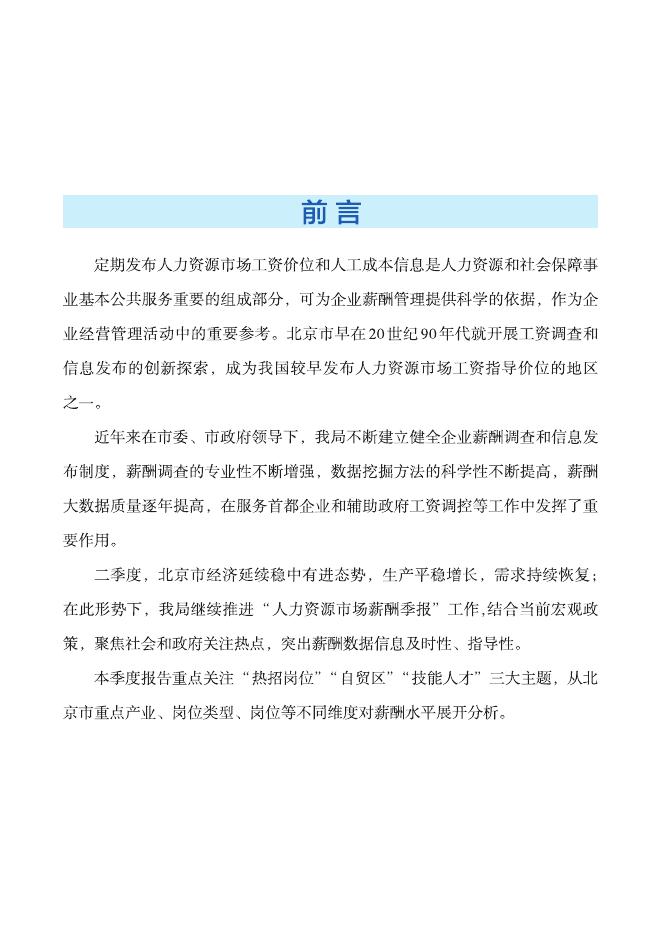 前言

定期发布人力资源市场工资价位和人工成本信息是人力资源和社会保障事业基本公共服务重要的组成部分，可为企业薪酬管理提供科学的依据，作为企业经营管理活动中的重要参考。北京市早在20世纪90年代就开展工资调查和信息发布的创新探索，成为我国较早发布人力资源市场工资指导价位的地区之一。

近年来在市委、市政府领导下，我局不断建立健全企业薪酬调查和信息发布制度，薪酬调查的专业性不断增强，数据挖掘方法的科学性不断提高，薪酬大数据质量逐年提高，在服务首都企业和辅助政府工资调控等工作中发挥了重要作用。

二季度，北京市经济延续稳中有进态势，生产平稳增长，需求持续恢复；在此形势下，我局继续推进“人力资源市场薪酬季报”工作,结合当前宏观政策，聚焦社会和政府关注热点，突出薪酬数据信息及时性、指导性。

本季度报告重点关注“热招岗位”“自贸区”“技能人才”三大主题，从北京市重点产业、岗位类型、岗位等不同维度对薪酬水平展开分析。